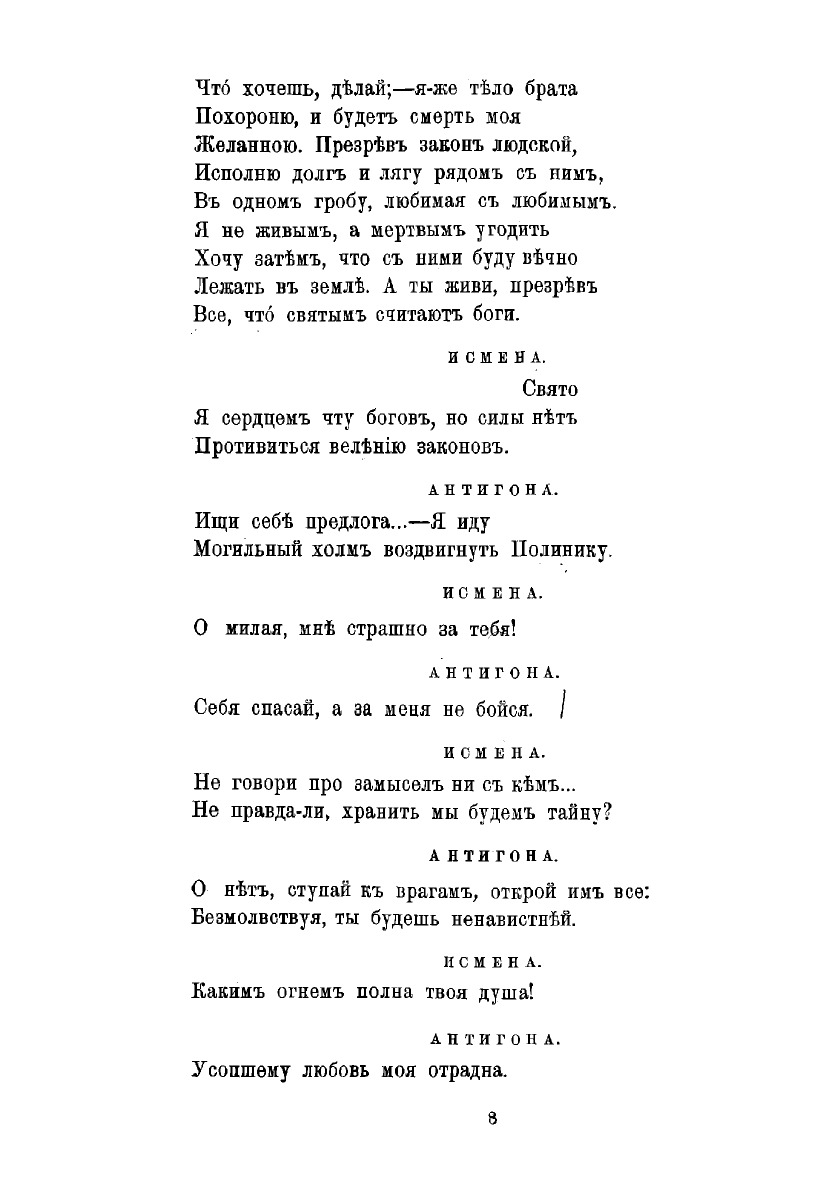 Чтó хочешь, дѣлай;—я-же тѣло брата
Похороню, и будетъ смерть моя
Желанною. Презрѣвъ законъ людской,
Исполню долгъ и лягу рядомъ съ нимъ,
Въ одномъ гробу, любимая съ любимымъ.
Я не живымъ, а мертвымъ угодить
Хочу затѣмъ, что съ ними буду вѣчно
Лежать въ землѣ. А ты живи, презрѣвъ
Все, чтó святымъ считаютъ боги.

ИСМЕНА.

Свято
Я сердцемъ чту боговъ, но силы нѣтъ
Противиться велѣнію законовъ.

АНТИГОНА.

Ищи себѣ предлога...—Я иду
Могильный холмъ воздвигнуть Полинику.

ИСМЕНА.

О милая, мнѣ страшно за тебя!

АНТИГОНА.

Себя спасай, а за меня не бойся.

ИСМЕНА.

Не говори про замыселъ ни съ кѣмъ...
Не правда-ли, хранить мы будемъ тайну?

АНТИГОНА.

О нѣтъ, ступай къ врагамъ, открой имъ все:
Безмолвствуя, ты будешь ненавистнѣй.

ИСМЕНА.

Какимъ огнемъ полна твоя душа!

АНТИГОНА.

Усопшему любовь моя отрадна.

8